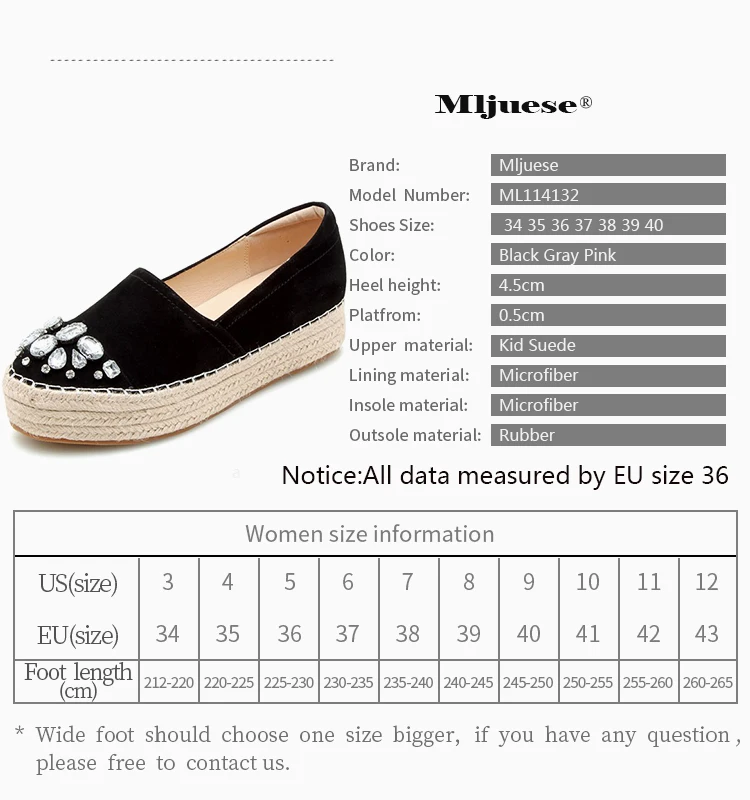 Mljuese®

Brand:
Mljuese
Model Number:
ML114132
Shoes Size:
34 35 36 37 38 39 40
Color:
Black Gray Pink
Heel height:
4.5cm
Platfrom:
0.5cm
Upper material:
Kid Suede
Lining material:
Microfiber
Insole material:
Microfiber
Outsole material:
Rubber

Notice:All data measured by EU size 36

| Women size information | | | | | | | | | | |
|---|---|---|---|---|---|---|---|---|---|---|
| US(size) | 3 | 4 | 5 | 6 | 7 | 8 | 9 | 10 | 11 | 12 |
| EU(size) | 34 | 35 | 36 | 37 | 38 | 39 | 40 | 41 | 42 | 43 |
| Foot length (cm) | 212-220 | 220-225 | 225-230 | 230-235 | 235-240 | 240-245 | 245-250 | 250-255 | 255-260 | 260-265 |

* Wide foot should choose one size bigger, if you have any question, please free to contact us.